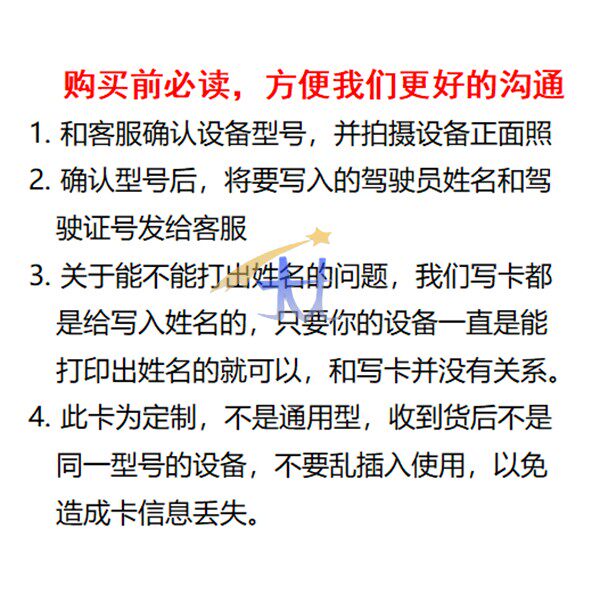 购买前必读，方便我们更好的沟通

1.和客服确认设备型号，并拍摄设备正面照

2.确认型号后，将要写入的驾驶员姓名和驾驶证号发给客服

3.关于能不能打出姓名的问题，我们写卡都是给写入姓名的，只要你的设备一直是能打印出姓名的就可以，和写卡并没有关系。

4.此卡为定制，不是通用型，收到货后不是同一型号的设备，不要乱插入使用，以免造成卡信息丢失。